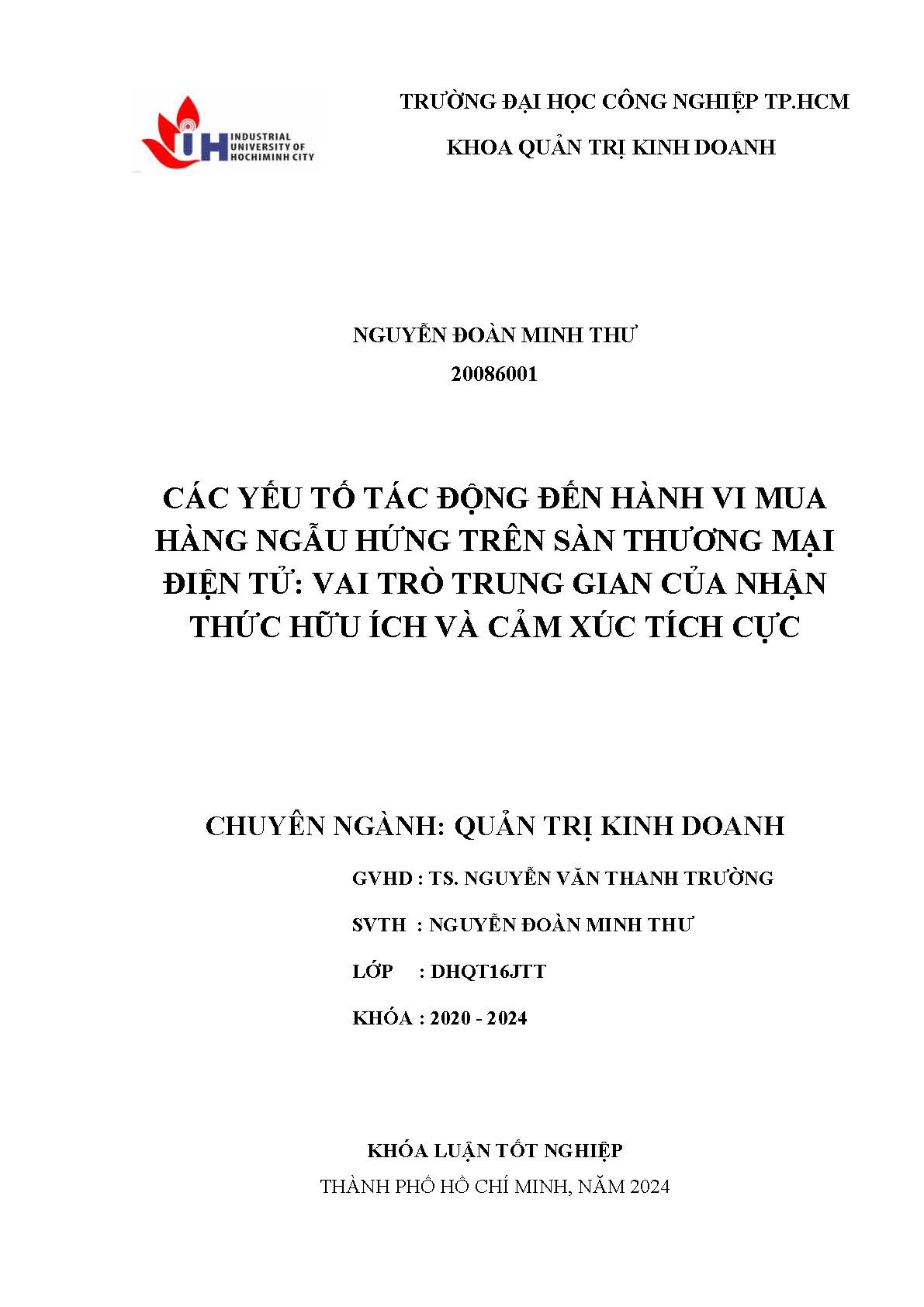 IUH INDUSTRIAL UNIVERSITY OF HOCHIMINH CITY

TRƯỜNG ĐẠI HỌC CÔNG NGHIỆP TP.HCM

KHOA QUẢN TRỊ KINH DOANH

NGUYỄN ĐOÀN MINH THƯ

20086001

CÁC YẾU TỐ TÁC ĐỘNG ĐẾN HÀNH VI MUA HÀNG NGẪU HỨNG TRÊN SÀN THƯƠNG MẠI ĐIỆN TỬ: VAI TRÒ TRUNG GIAN CỦA NHẬN THỨC HỮU ÍCH VÀ CẢM XÚC TÍCH CỰC

CHUYÊN NGÀNH: QUẢN TRỊ KINH DOANH

GVHD : TS. NGUYỄN VĂN THANH TRƯỜNG

SVTH : NGUYỄN ĐOÀN MINH THƯ

LỚP : DHQT16JTT

KHÓA : 2020 - 2024

KHÓA LUẬN TỐT NGHIỆP

THÀNH PHỐ HỒ CHÍ MINH, NĂM 2024